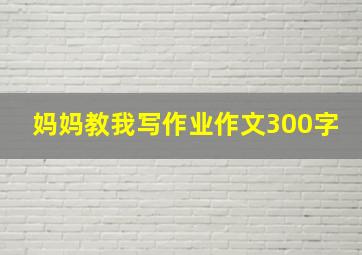 妈妈教我写作业作文300字